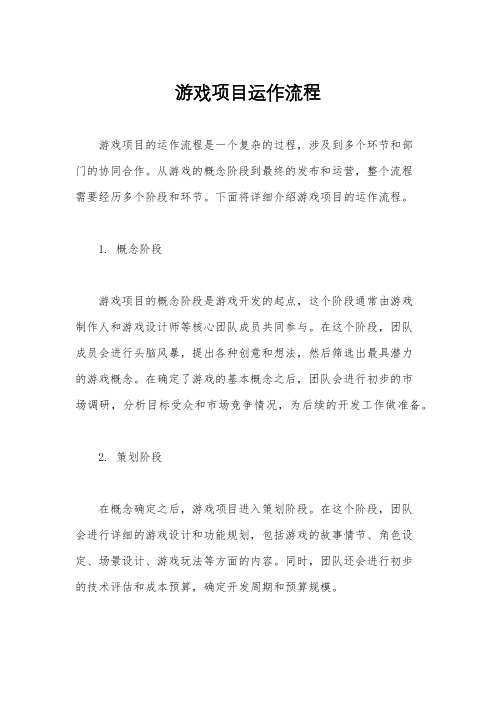 游戏项目运作流程

游戏项目的运作流程是一个复杂的过程，涉及到多个环节和部门的协同合作。从游戏的概念阶段到最终的发布和运营，整个流程需要经历多个阶段和环节。下面将详细介绍游戏项目的运作流程。

1. 概念阶段

游戏项目的概念阶段是游戏开发的起点，这个阶段通常由游戏制作人和游戏设计师等核心团队成员共同参与。在这个阶段，团队成员会进行头脑风暴，提出各种创意和想法，然后筛选出最具潜力的游戏概念。在确定了游戏的基本概念之后，团队会进行初步的市场调研，分析目标受众和市场竞争情况，为后续的开发工作做准备。

2. 策划阶段

在概念确定之后，游戏项目进入策划阶段。在这个阶段，团队会进行详细的游戏设计和功能规划，包括游戏的故事情节、角色设定、场景设计、游戏玩法等方面的内容。同时，团队还会进行初步的技术评估和成本预算，确定开发周期和预算规模。